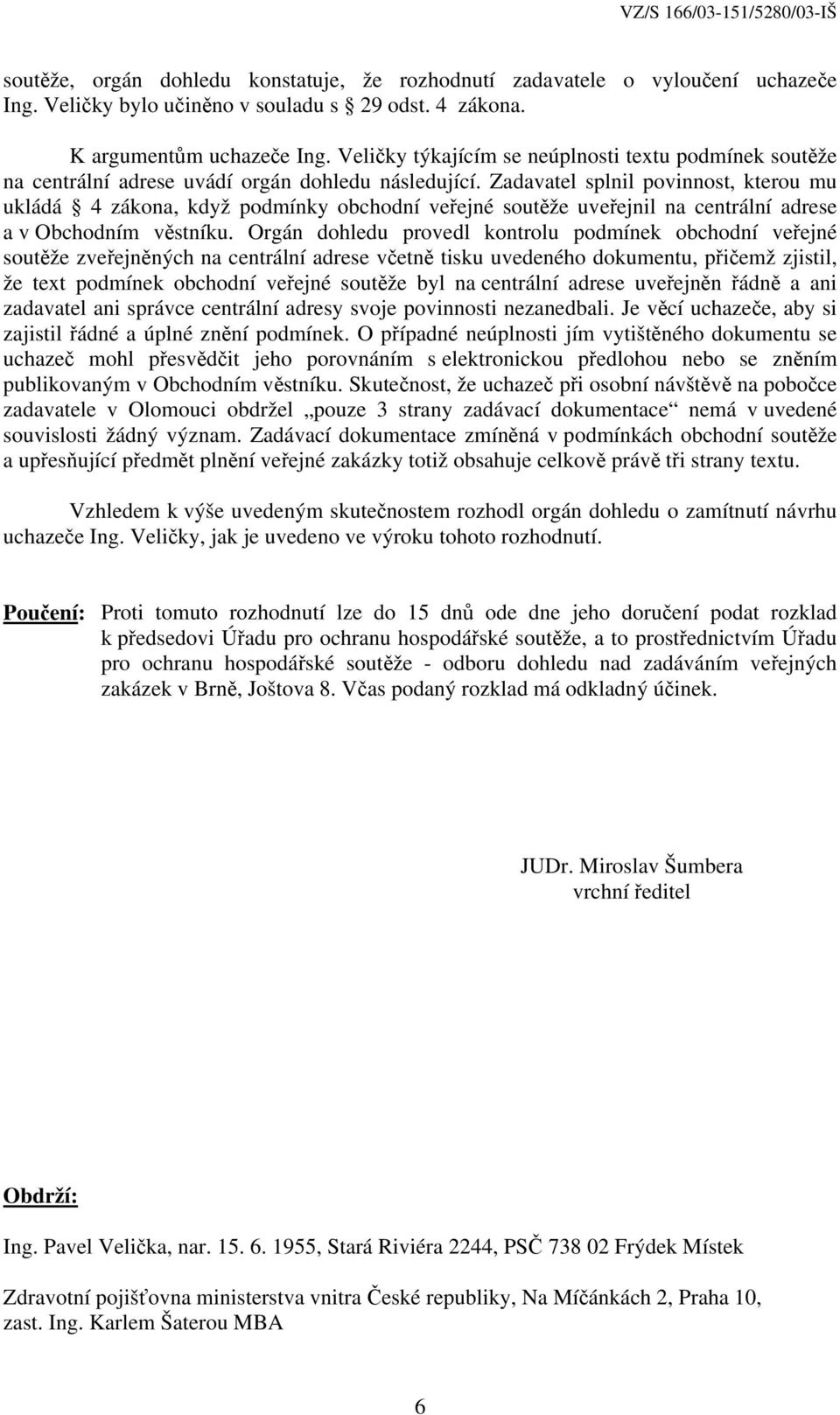 VZ/S 166/03-151/5280/03-IŠ

soutěže, orgán dohledu konstatuje, že rozhodnutí zadavatele o vyloučení uchazeče Ing. Veličky bylo učiněno v souladu s 29 odst. 4 zákona.

K argumentům uchazeče Ing. Veličky týkajícím se neúplnosti textu podmínek soutěže na centrální adrese uvádí orgán dohledu následující. Zadavatel splnil povinnost, kterou mu ukládá 4 zákona, když podmínky obchodní veřejné soutěže uveřejnil na centrální adrese a v Obchodním věstníku. Orgán dohledu provedl kontrolu podmínek obchodní veřejné soutěže zveřejněných na centrální adrese včetně tisku uvedeného dokumentu, přičemž zjistil, že text podmínek obchodní veřejné soutěže byl na centrální adrese uveřejněn řádně a ani zadavatel ani správce centrální adresy svoje povinnosti nezanedbali. Je věcí uchazeče, aby si zajistil řádné a úplné znění podmínek. O případné neúplnosti jím vytištěného dokumentu se uchazeč mohl přesvědčit jeho porovnáním s elektronickou předlohou nebo se zněním publikovaným v Obchodním věstníku. Skutečnost, že uchazeč při osobní návštěvě na pobočce zadavatele v Olomouci obdržel „pouze 3 strany zadávací dokumentace“ nemá v uvedené souvislosti žádný význam. Zadávací dokumentace zmíněná v podmínkách obchodní soutěže a upřesňující předmět plnění veřejné zakázky totiž obsahuje celkově právě tři strany textu.

Vzhledem k výše uvedeným skutečnostem rozhodl orgán dohledu o zamítnutí návrhu uchazeče Ing. Veličky, jak je uvedeno ve výroku tohoto rozhodnutí.

Poučení: Proti tomuto rozhodnutí lze do 15 dnů ode dne jeho doručení podat rozklad k předsedovi Úřadu pro ochranu hospodářské soutěže, a to prostřednictvím Úřadu pro ochranu hospodářské soutěže - odboru dohledu nad zadáváním veřejných zakázek v Brně, Joštova 8. Včas podaný rozklad má odkladný účinek.

JUDr. Miroslav Šumbera
vrchní ředitel

Obdrží:

Ing. Pavel Velička, nar. 15. 6. 1955, Stará Riviéra 2244, PSČ 738 02 Frýdek Místek

Zdravotní pojišťovna ministerstva vnitra České republiky, Na Míčánkách 2, Praha 10, zast. Ing. Karlem Šaterou MBA

6